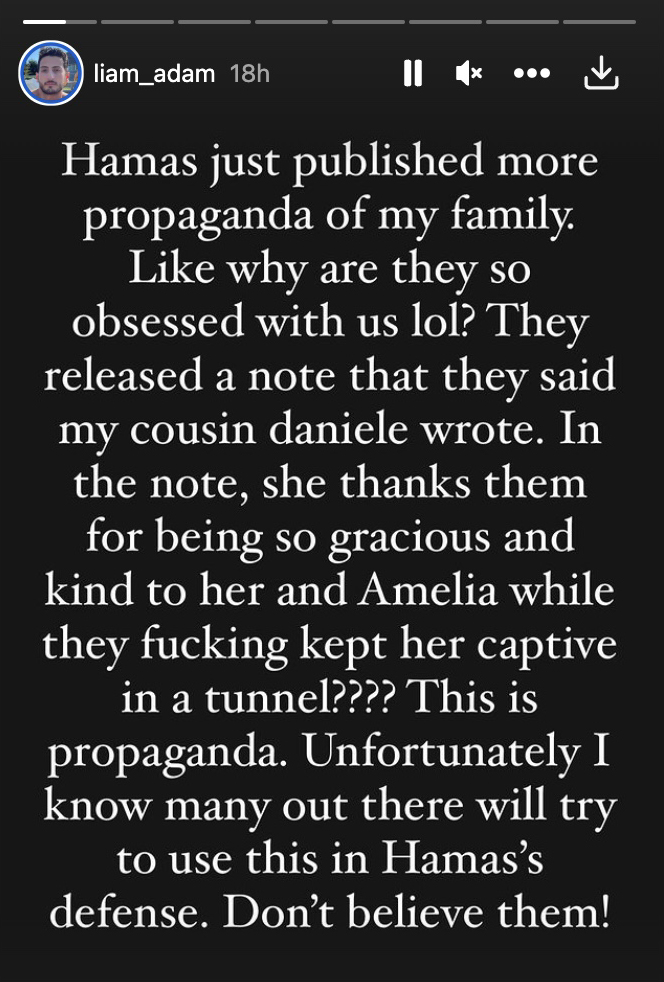 liam_adam 18h

Hamas just published more propaganda of my family. Like why are they so obsessed with us lol? They released a note that they said my cousin daniele wrote. In the note, she thanks them for being so gracious and kind to her and Amelia while they fucking kept her captive in a tunnel???? This is propaganda. Unfortunately I know many out there will try to use this in Hamas's defense. Don't believe them!